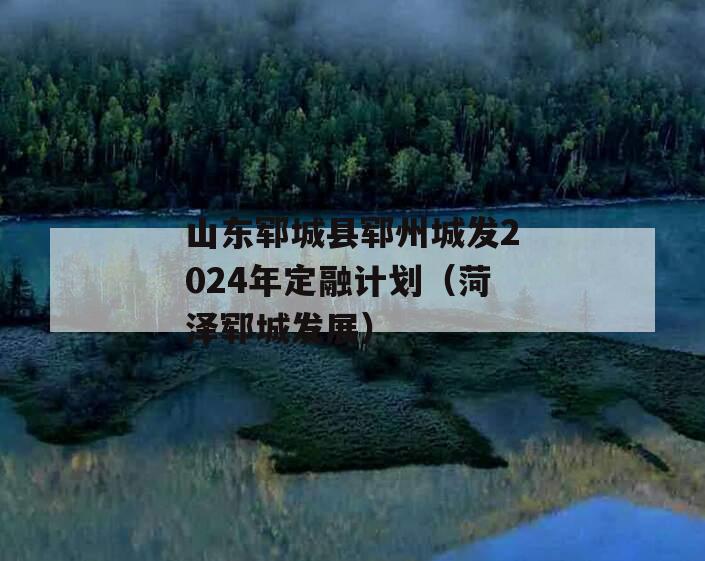 山东郓城县郓州城发2024年定融计划（菏泽郓城发展）